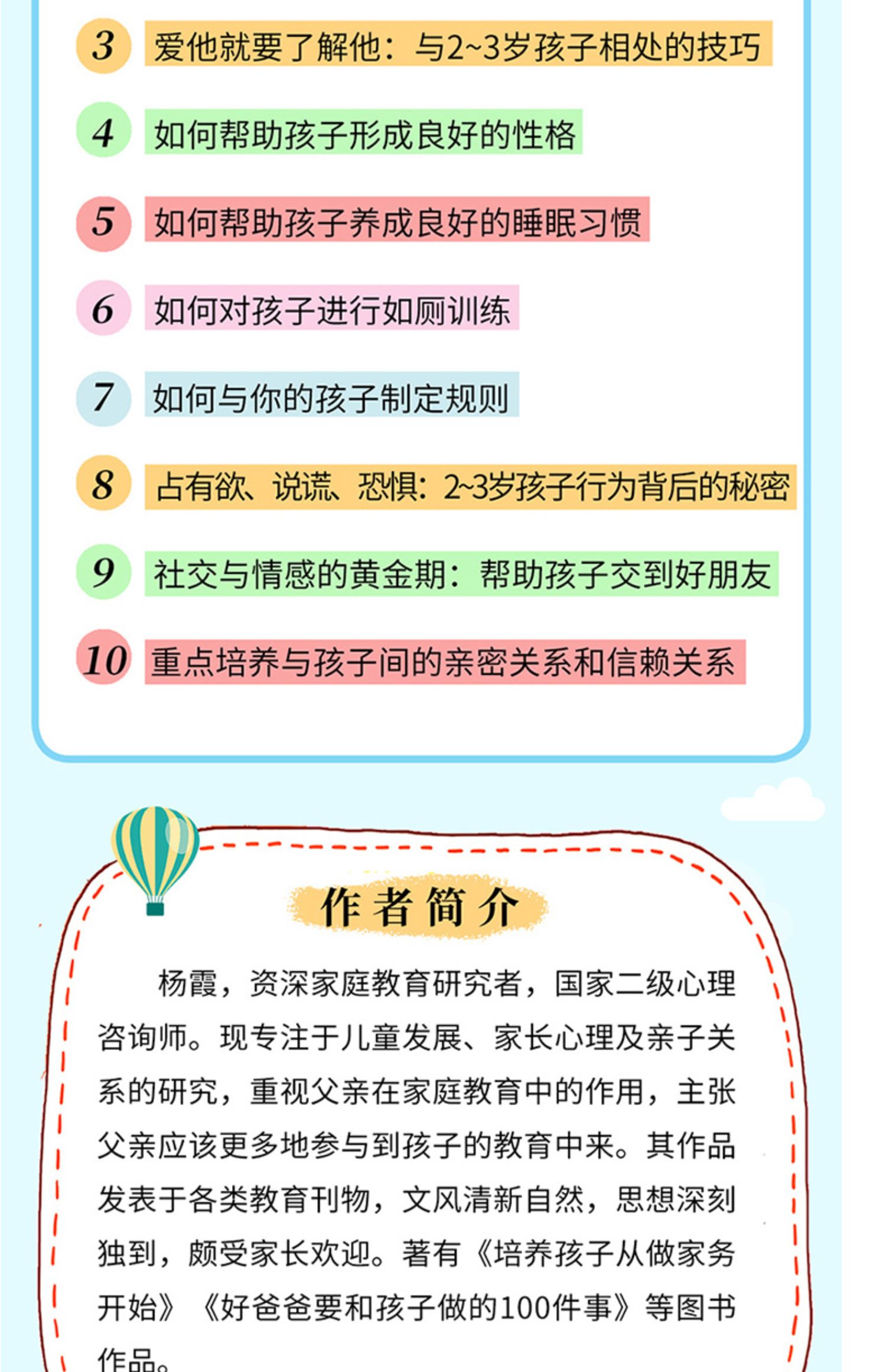 3 爱他就要了解他：与2~3岁孩子相处的技巧

4 如何帮助孩子形成良好的性格

5 如何帮助孩子养成良好的睡眠习惯

6 如何对孩子进行如厕训练

7 如何与你的孩子制定规则

8 占有欲、说谎、恐惧：2~3岁孩子行为背后的秘密

9 社交与情感的黄金期：帮助孩子交到好朋友

10 重点培养与孩子间的亲密关系和信赖关系

作者简介

杨霞，资深家庭教育研究者，国家二级心理咨询师。现专注于儿童发展、家长心理及亲子关系的研究，重视父亲在家庭教育中的作用，主张父亲应该更多地参与到孩子的教育中来。其作品发表于各类教育刊物，文风清新自然，思想深刻独到，颇受家长欢迎。著有《培养孩子从做家务开始》《好爸爸要和孩子做的100件事》等图书作品。